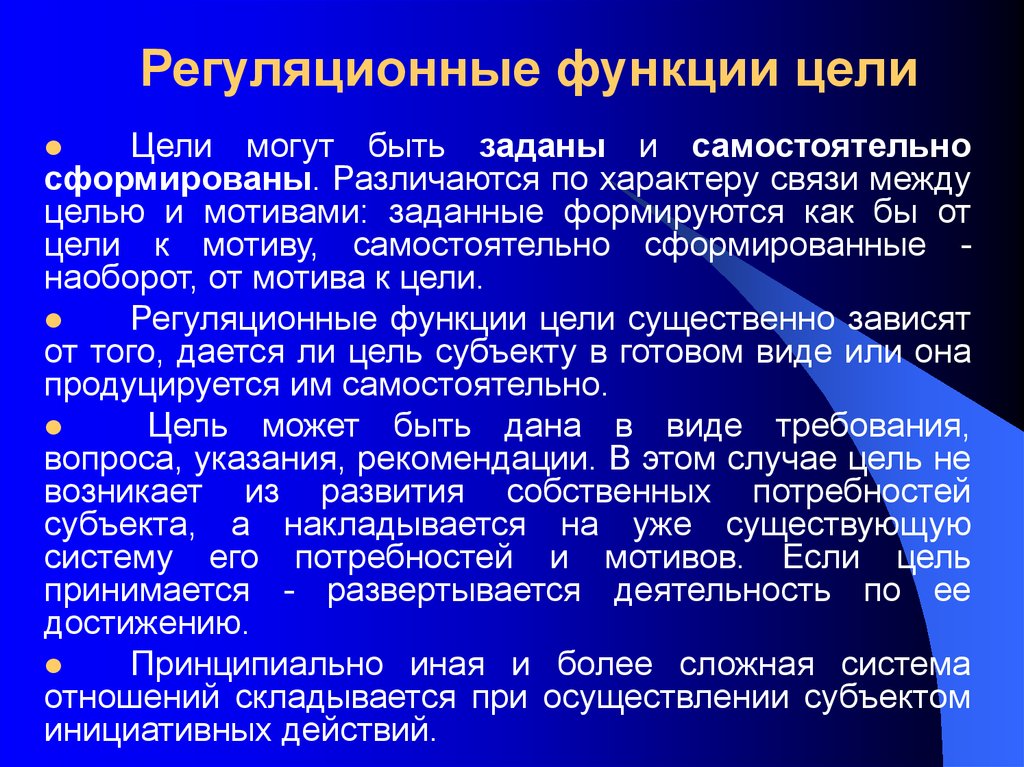 Регуляционные функции цели

● Цели могут быть заданы и самостоятельно сформированы. Различаются по характеру связи между целью и мотивами: заданные формируются как бы от цели к мотиву, самостоятельно сформированные - наоборот, от мотива к цели.

● Регуляционные функции цели существенно зависят от того, дается ли цель субъекту в готовом виде или она продуцируется им самостоятельно.

● Цель может быть дана в виде требования, вопроса, указания, рекомендации. В этом случае цель не возникает из развития собственных потребностей субъекта, а накладывается на уже существующую систему его потребностей и мотивов. Если цель принимается - развертывается деятельность по ее достижению.

● Принципиально иная и более сложная система отношений складывается при осуществлении субъектом инициативных действий.